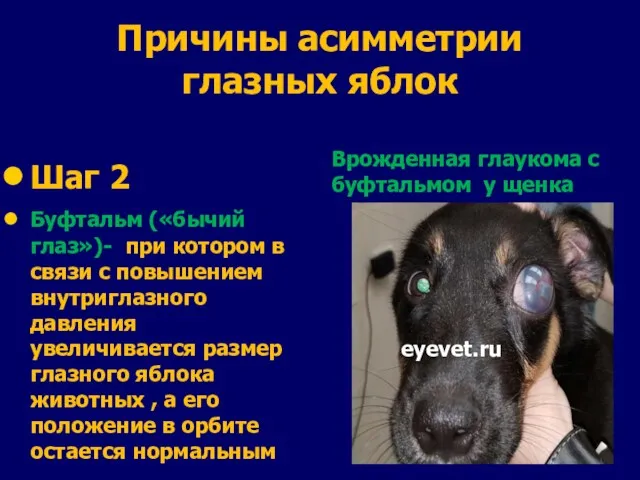 Причины асимметрии глазных яблок

Шаг 2

Буфтальм («бычий глаз»)- при котором в связи с повышением внутриглазного давления увеличивается размер глазного яблока животных , а его положение в орбите остается нормальным

Врожденная глаукома с буфтальмом у щенка

eyevet.ru